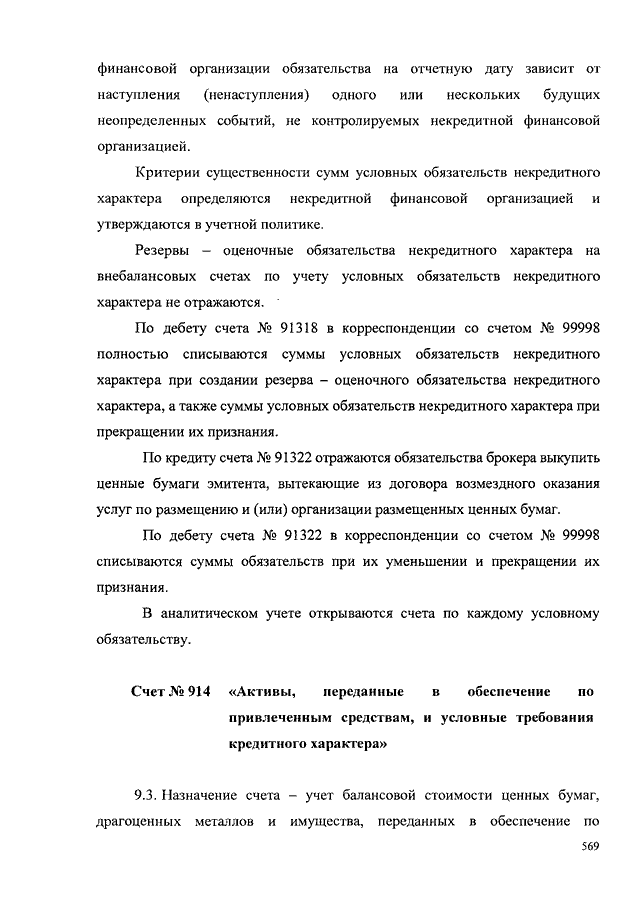 финансовой организации обязательства на отчетную дату зависит от наступления (ненаступления) одного или нескольких будущих неопределенных событий, не контролируемых некредитной финансовой организацией.

Критерии существенности сумм условных обязательств некредитного характера определяются некредитной финансовой организацией и утверждаются в учетной политике.

Резервы – оценочные обязательства некредитного характера на внебалансовых счетах по учету условных обязательств некредитного характера не отражаются.

По дебету счета № 91318 в корреспонденции со счетом № 99998 полностью списываются суммы условных обязательств некредитного характера при создании резерва – оценочного обязательства некредитного характера, а также суммы условных обязательств некредитного характера при прекращении их признания.

По кредиту счета № 91322 отражаются обязательства брокера выкупить ценные бумаги эмитента, вытекающие из договора возмездного оказания услуг по размещению и (или) организации размещенных ценных бумаг.

По дебету счета № 91322 в корреспонденции со счетом № 99998 списываются суммы обязательств при их уменьшении и прекращении их признания.

В аналитическом учете открываются счета по каждому условному обязательству.

Счет № 914 «Активы, переданные в обеспечение по привлеченным средствам, и условные требования кредитного характера»

9.3. Назначение счета – учет балансовой стоимости ценных бумаг, драгоценных металлов и имущества, переданных в обеспечение по

569